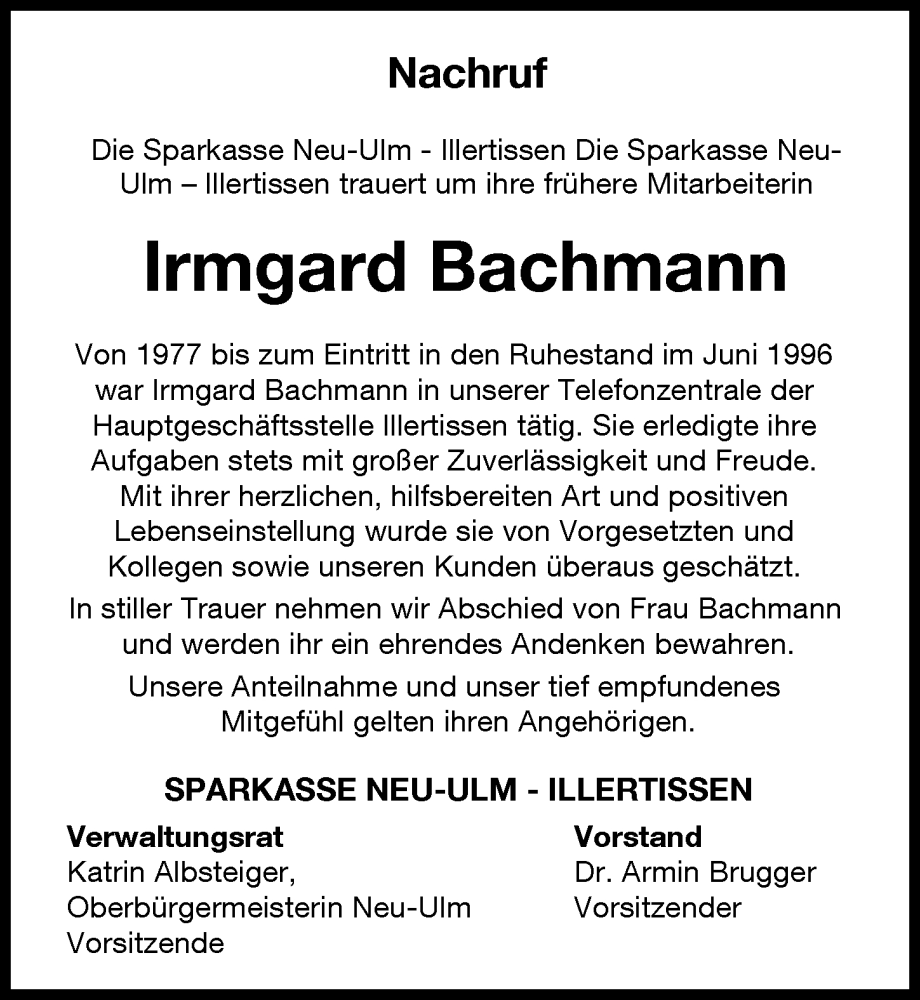 Nachruf

Die Sparkasse Neu-Ulm - Illertissen Die Sparkasse Neu-Ulm – Illertissen trauert um ihre frühere Mitarbeiterin

Irmgard Bachmann

Von 1977 bis zum Eintritt in den Ruhestand im Juni 1996 war Irmgard Bachmann in unserer Telefonzentrale der Hauptgeschäftsstelle Illertissen tätig. Sie erledigte ihre Aufgaben stets mit großer Zuverlässigkeit und Freude. Mit ihrer herzlichen, hilfsbereiten Art und positiven Lebenseinstellung wurde sie von Vorgesetzten und Kollegen sowie unseren Kunden überaus geschätzt.

In stiller Trauer nehmen wir Abschied von Frau Bachmann und werden ihr ein ehrendes Andenken bewahren.

Unsere Anteilnahme und unser tief empfundenes Mitgefühl gelten ihren Angehörigen.

SPARKASSE NEU-ULM - ILLERTISSEN

Verwaltungsrat
Katrin Albsteiger,
Oberbürgermeisterin Neu-Ulm
Vorsitzende

Vorstand
Dr. Armin Brugger
Vorsitzender